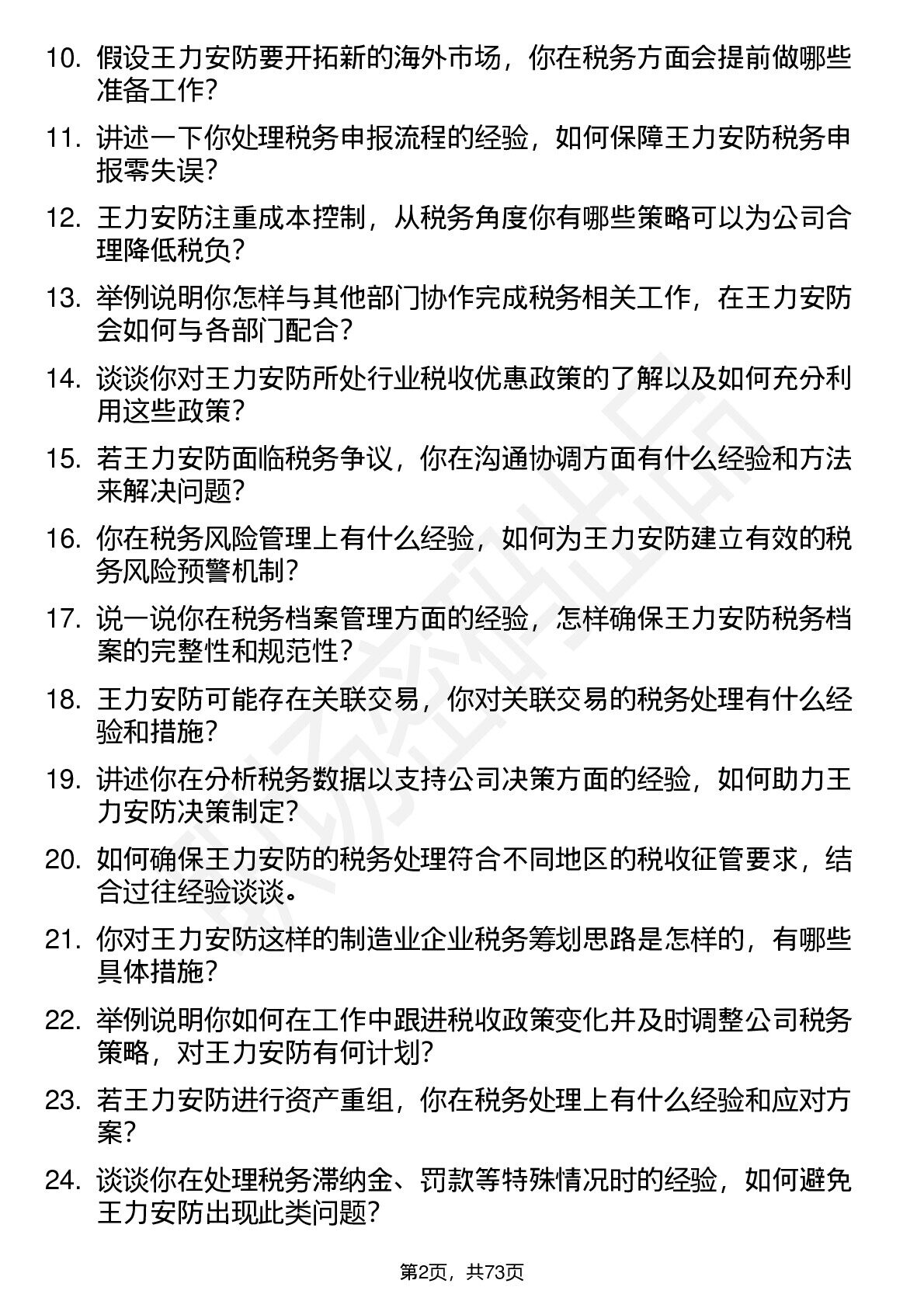 10. 假设王力安防要开拓新的海外市场，你在税务方面会提前做哪些准备工作？

11. 讲述一下你处理税务申报流程的经验，如何保障王力安防税务申报零失误？

12. 王力安防注重成本控制，从税务角度你有哪些策略可以为公司合理降低税负？

13. 举例说明你怎样与其他部门协作完成税务相关工作，在王力安防会如何与各部门配合？

14. 谈谈你对王力安防所处行业税收优惠政策的了解以及如何充分利用这些政策？

15. 若王力安防面临税务争议，你在沟通协调方面有什么经验和方法来解决问题？

16. 你在税务风险管理上有什么经验，如何为王力安防建立有效的税务风险预警机制？

17. 说一说你在税务档案管理方面的经验，怎样确保王力安防税务档案的完整性和规范性？

18. 王力安防可能存在关联交易，你对关联交易的税务处理有什么经验和措施？

19. 讲述你在分析税务数据以支持公司决策方面的经验，如何助力王力安防决策制定？

20. 如何确保王力安防的税务处理符合不同地区的税收征管要求，结合过往经验谈谈。

21. 你对王力安防这样的制造业企业税务筹划思路是怎样的，有哪些具体措施？

22. 举例说明你如何在工作中跟进税收政策变化并及时调整公司税务策略，对王力安防有何计划？

23. 若王力安防进行资产重组，你在税务处理上有什么经验和应对方案？

24. 谈谈你在处理税务滞纳金、罚款等特殊情况时的经验，如何避免王力安防出现此类问题？

第2页，共73页